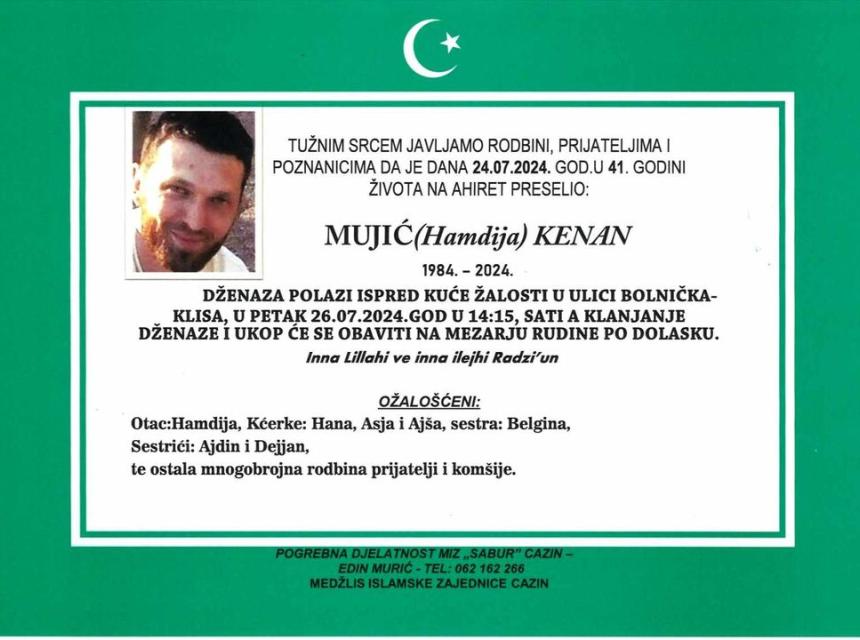 TUŽNIM SRCEM JAVLJAMO RODBINI, PRIJATELJIMA I POZNANICIMA DA JE DANA 24.07.2024. GOD.U 41. GODINI ŽIVOTA NA AHIRET PRESELIO:

MUJIĆ(Hamdija) KENAN

1984. – 2024.

DŽENAZA POLAZI ISPRED KUĆE ŽALOSTI U ULICI BOLNIČKA-KLISA, U PETAK 26.07.2024.GOD U 14:15, SATI A KLANJANJE DŽENAZE I UKOP ĆE SE OBAVITI NA MEZARJU RUDINE PO DOLASKU.

Inna Lillahi ve inna ilejhi Radzi'un

OŽALOŠĆENI:

Otac:Hamdija, Kćerke: Hana, Asja i Ajša, sestra: Belgina,
Sestrići: Ajdin i Dejjan,
te ostala mnogobrojna rodbina prijatelji i komšije.

POGREBNA DJELATNOST MIZ „SABUR" CAZIN –
EDIN MURIĆ - TEL: 062 162 266
MEDŽLIS ISLAMSKE ZAJEDNICE CAZIN